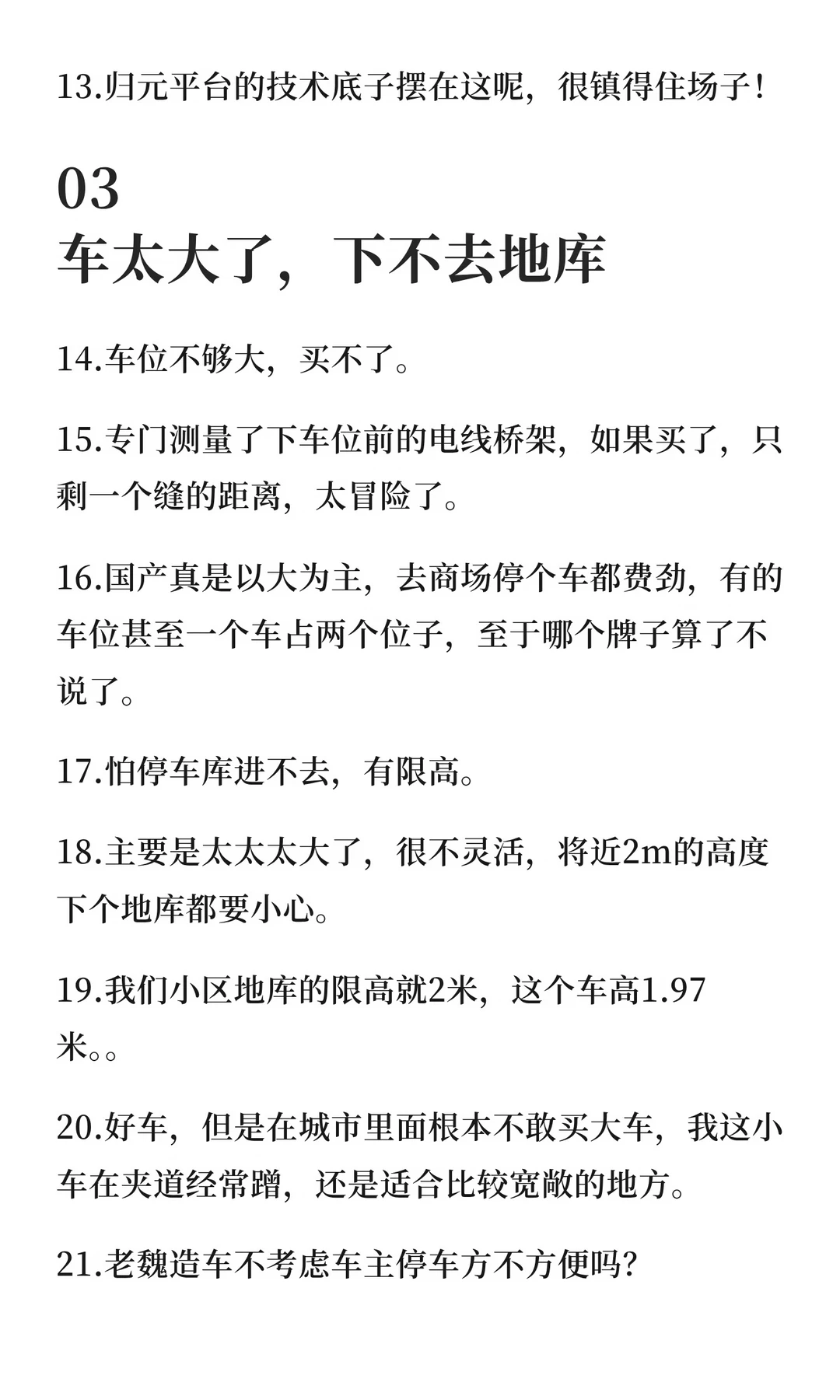 13.归元平台的技术底子摆在这呢，很镇得住场子！

03
车太大了，下不去地库

14.车位不够大，买不了。

15.专门测量了下车位前的电线桥架，如果买了，只剩一个缝的距离，太冒险了。

16.国产真是以大为主，去商场停个车都费劲，有的车位甚至一个车占两个位子，至于哪个牌子算了不说了。

17.怕停车库进不去，有限高。

18.主要是太太太大了，很不灵活，将近2m的高度下个地库都要小心。

19.我们小区地库的限高就2米，这个车高1.97米。。

20.好车，但是在城市里面根本不敢买大车，我这小车在夹道经常蹭，还是适合比较宽敞的地方。

21.老魏造车不考虑车主停车方不方便吗?